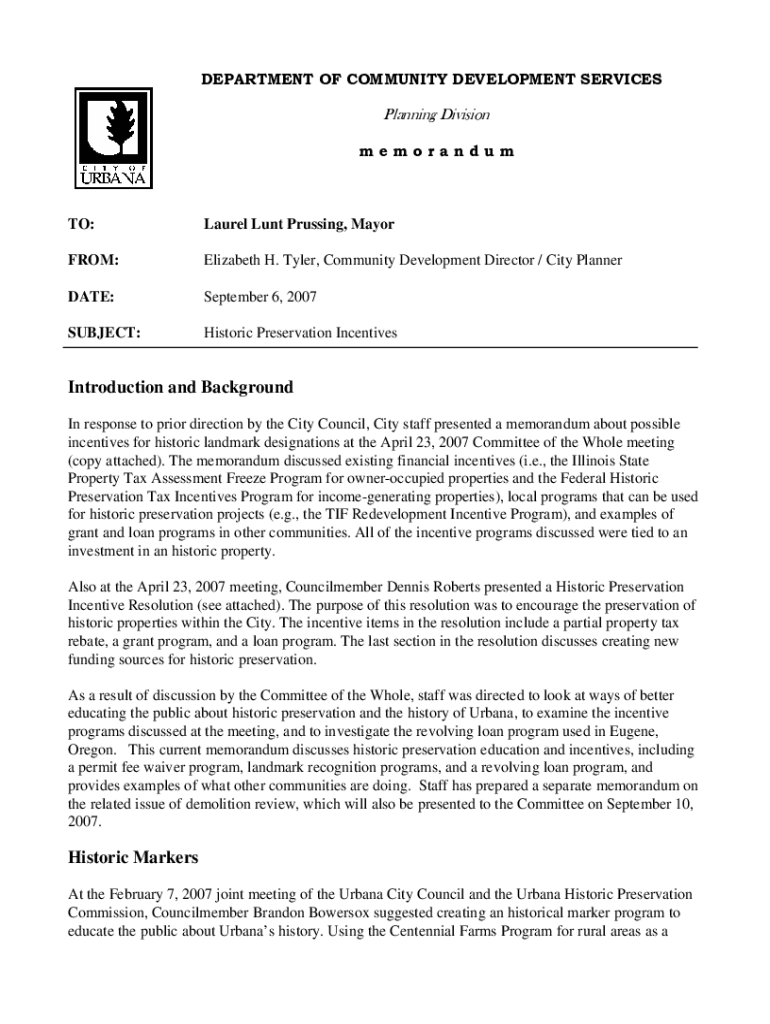 CITY OF URBANA

DEPARTMENT OF COMMUNITY DEVELOPMENT SERVICES

Planning Division

m e m o r a n d u m

TO: Laurel Lunt Prussing, Mayor

FROM: Elizabeth H. Tyler, Community Development Director / City Planner

DATE: September 6, 2007

SUBJECT: Historic Preservation Incentives

Introduction and Background

In response to prior direction by the City Council, City staff presented a memorandum about possible incentives for historic landmark designations at the April 23, 2007 Committee of the Whole meeting (copy attached). The memorandum discussed existing financial incentives (i.e., the Illinois State Property Tax Assessment Freeze Program for owner-occupied properties and the Federal Historic Preservation Tax Incentives Program for income-generating properties), local programs that can be used for historic preservation projects (e.g., the TIF Redevelopment Incentive Program), and examples of grant and loan programs in other communities. All of the incentive programs discussed were tied to an investment in an historic property.

Also at the April 23, 2007 meeting, Councilmember Dennis Roberts presented a Historic Preservation Incentive Resolution (see attached). The purpose of this resolution was to encourage the preservation of historic properties within the City. The incentive items in the resolution include a partial property tax rebate, a grant program, and a loan program. The last section in the resolution discusses creating new funding sources for historic preservation.

As a result of discussion by the Committee of the Whole, staff was directed to look at ways of better educating the public about historic preservation and the history of Urbana, to examine the incentive programs discussed at the meeting, and to investigate the revolving loan program used in Eugene, Oregon. This current memorandum discusses historic preservation education and incentives, including a permit fee waiver program, landmark recognition programs, and a revolving loan program, and provides examples of what other communities are doing. Staff has prepared a separate memorandum on the related issue of demolition review, which will also be presented to the Committee on September 10, 2007.

Historic Markers

At the February 7, 2007 joint meeting of the Urbana City Council and the Urbana Historic Preservation Commission, Councilmember Brandon Bowersox suggested creating an historical marker program to educate the public about Urbana's history. Using the Centennial Farms Program for rural areas as a